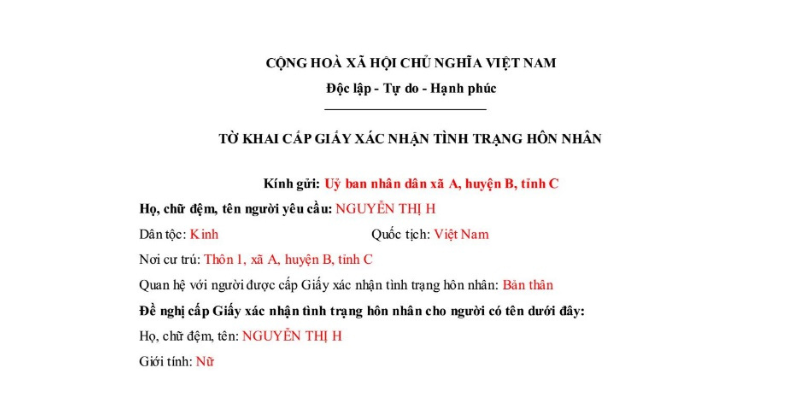 CỘNG HOÀ XÃ HỘI CHỦ NGHĨA VIỆT NAM
Độc lập - Tự do - Hạnh phúc

TỜ KHAI CẤP GIẤY XÁC NHẬN TÌNH TRẠNG HÔN NHÂN

Kính gửi: Uỷ ban nhân dân xã A, huyện B, tỉnh C

Họ, chữ đệm, tên người yêu cầu: NGUYỄN THỊ H

Dân tộc: Kinh

Quốc tịch: Việt Nam

Nơi cư trú: Thôn 1, xã A, huyện B, tỉnh C

Quan hệ với người được cấp Giấy xác nhận tình trạng hôn nhân: Bản thân

Đề nghị cấp Giấy xác nhận tình trạng hôn nhân cho người có tên dưới đây:

Họ, chữ đệm, tên: NGUYỄN THỊ H

Giới tính: Nữ